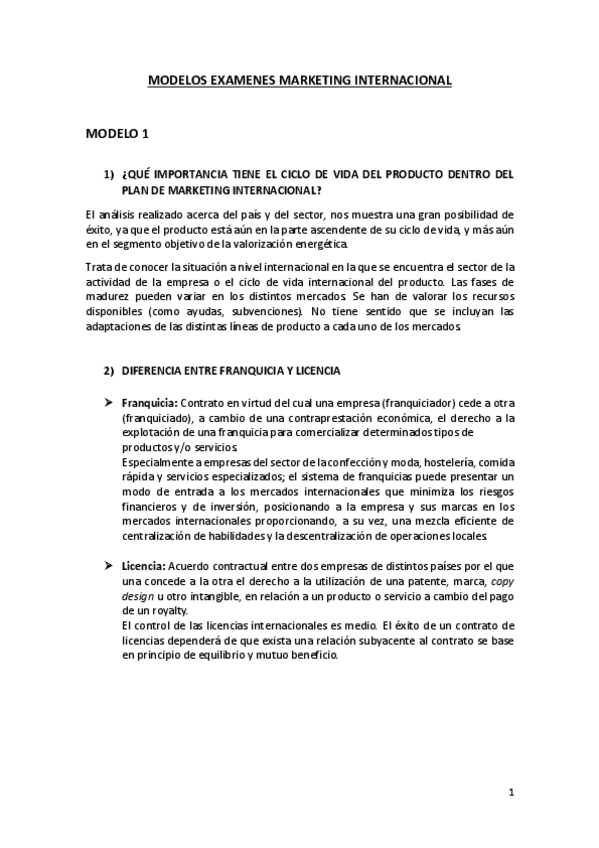 MODELOS EXAMENES MARKETING INTERNACIONAL

MODELO 1

1) ¿QUÉ IMPORTANCIA TIENE EL CICLO DE VIDA DEL PRODUCTO DENTRO DEL PLAN DE MARKETING INTERNACIONAL?

El análisis realizado acerca del país y del sector, nos muestra una gran posibilidad de éxito, ya que el producto está aún en la parte ascendente de su ciclo de vida, y más aún en el segmento objetivo de la valorización energética.

Trata de conocer la situación a nivel internacional en la que se encuentra el sector de la actividad de la empresa o el ciclo de vida internacional del producto. Las fases de madurez pueden variar en los distintos mercados. Se han de valorar los recursos disponibles (como ayudas, subvenciones). No tiene sentido que se incluyan las adaptaciones de las distintas líneas de producto a cada uno de los mercados.

2) DIFERENCIA ENTRE FRANQUICIA Y LICENCIA

➤ Franquicia: Contrato en virtud del cual una empresa (franquiciador) cede a otra (franquiciado), a cambio de una contraprestación económica, el derecho a la explotación de una franquicia para comercializar determinados tipos de productos y/o servicios.
Especialmente a empresas del sector de la confección y moda, hostelería, comida rápida y servicios especializados; el sistema de franquicias puede presentar un modo de entrada a los mercados internacionales que minimiza los riesgos financieros y de inversión, posicionando a la empresa y sus marcas en los mercados internacionales proporcionando, a su vez, una mezcla eficiente de centralización de habilidades y la descentralización de operaciones locales.

➤ Licencia: Acuerdo contractual entre dos empresas de distintos países por el que una concede a la otra el derecho a la utilización de una patente, marca, copy design u otro intangible, en relación a un producto o servicio a cambio del pago de un royalty.
El control de las licencias internacionales es medio. El éxito de un contrato de licencias dependerá de que exista una relación subyacente al contrato se base en principio de equilibrio y mutuo beneficio.

1